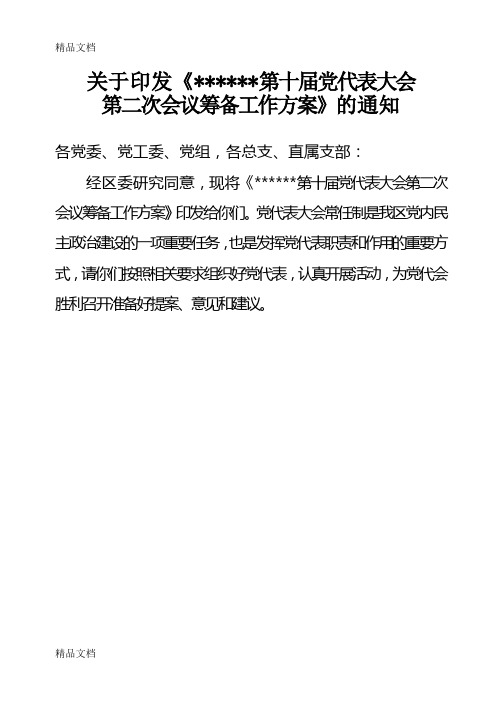 精品文档

关于印发《******第十届党代表大会第二次会议筹备工作方案》的通知

各党委、党工委、党组，各总支、直属支部：

经区委研究同意，现将《******第十届党代表大会第二次会议筹备工作方案》印发给你们。党代表大会常任制是我区党内民主政治建设的一项重要任务，也是发挥党代表职责和作用的重要方式，请你们按照相关要求组织好党代表，认真开展活动，为党代会胜利召开准备好提案、意见和建议。

精品文档